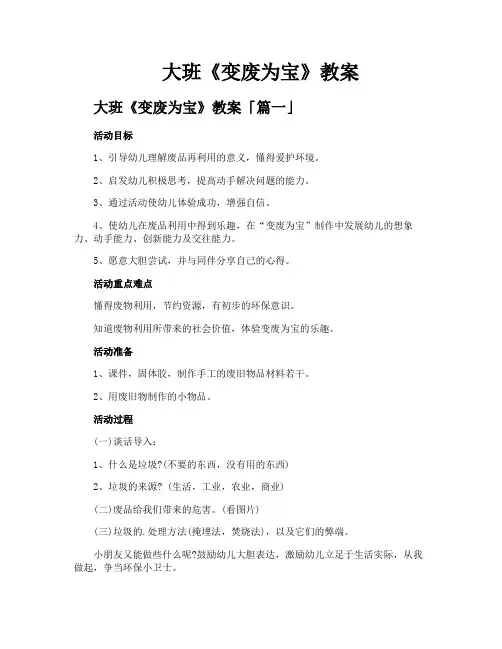 大班《变废为宝》教案

大班《变废为宝》教案「篇一」

活动目标

1、引导幼儿理解废品再利用的意义，懂得爱护环境。

2、启发幼儿积极思考，提高动手解决问题的能力。

3、通过活动使幼儿体验成功，增强自信。

4、使幼儿在废品利用中得到乐趣，在“变废为宝”制作中发展幼儿的想象力、动手能力、创新能力及交往能力。

5、愿意大胆尝试，并与同伴分享自己的心得。

活动重点难点

懂得废物利用，节约资源，有初步的环保意识。

知道废物利用所带来的社会价值，体验变废为宝的乐趣。

活动准备

1、课件，固体胶，制作手工的废旧物品材料若干。

2、用废旧物制作的小物品。

活动过程

(一)谈话导入：

1、什么是垃圾?(不要的东西，没有用的东西)

2、垃圾的来源?（生活，工业，农业，商业）

(二)废品给我们带来的危害。(看图片)

(三)垃圾的.处理方法(掩埋法，焚烧法)，以及它们的弊端。

小朋友又能做些什么呢?鼓励幼儿大胆表达，激励幼儿立足于生活实际，从我做起，争当环保小卫士。